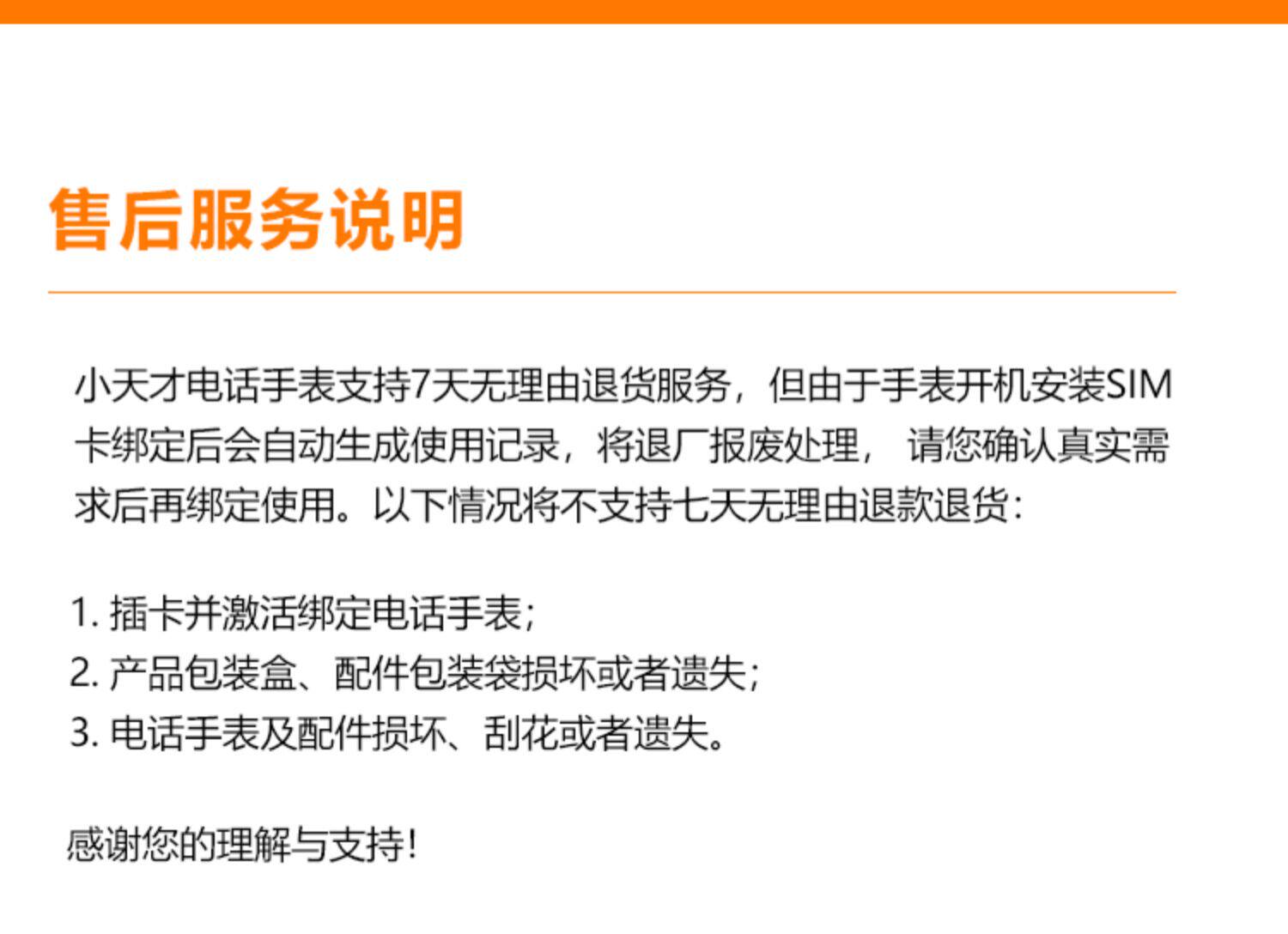 售后服务说明

小天才电话手表支持7天无理由退货服务，但由于手表开机安装SIM卡绑定后会自动生成使用记录，将退厂报废处理，请您确认真实需求后再绑定使用。以下情况将不支持七天无理由退款退货：

1.插卡并激活绑定电话手表；
2.产品包装盒、配件包装袋损坏或者遗失；
3.电话手表及配件损坏、刮花或者遗失。

感谢您的理解与支持！